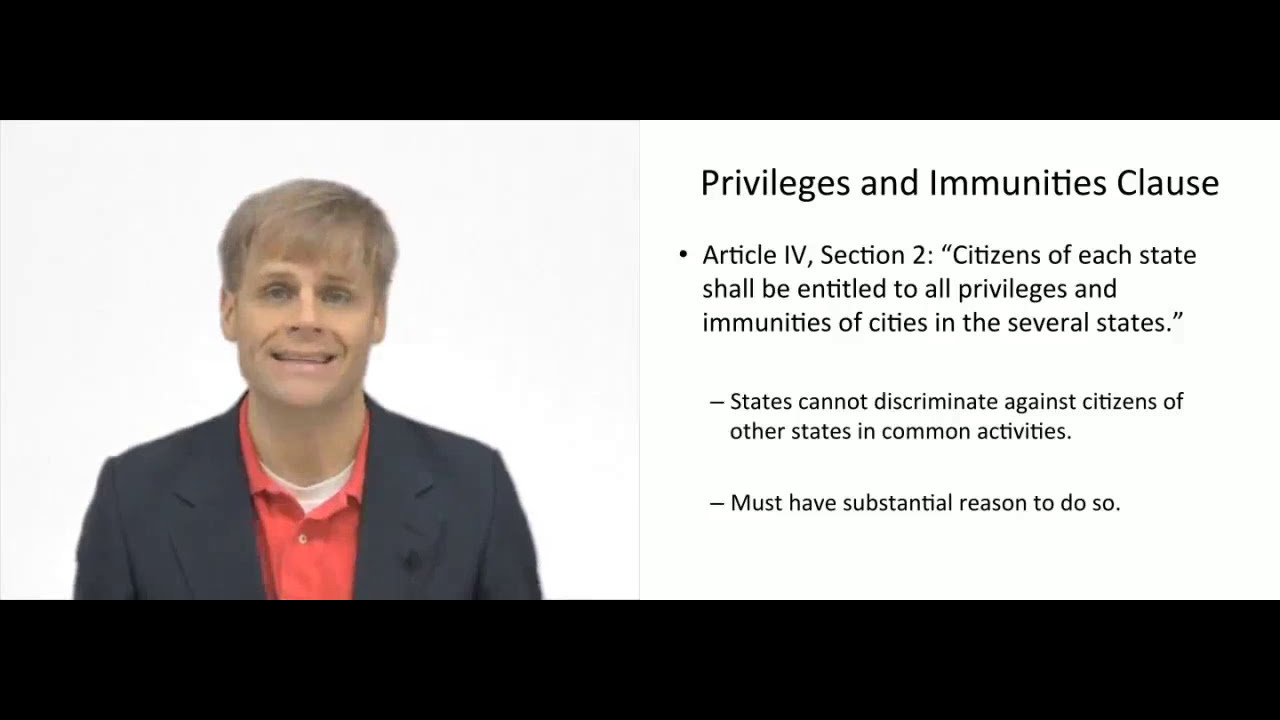 Privileges and Immunities Clause

• Article IV, Section 2: “Citizens of each state shall be entitled to all privileges and immunities of cities in the several states.”

– States cannot discriminate against citizens of other states in common activities.

– Must have substantial reason to do so.